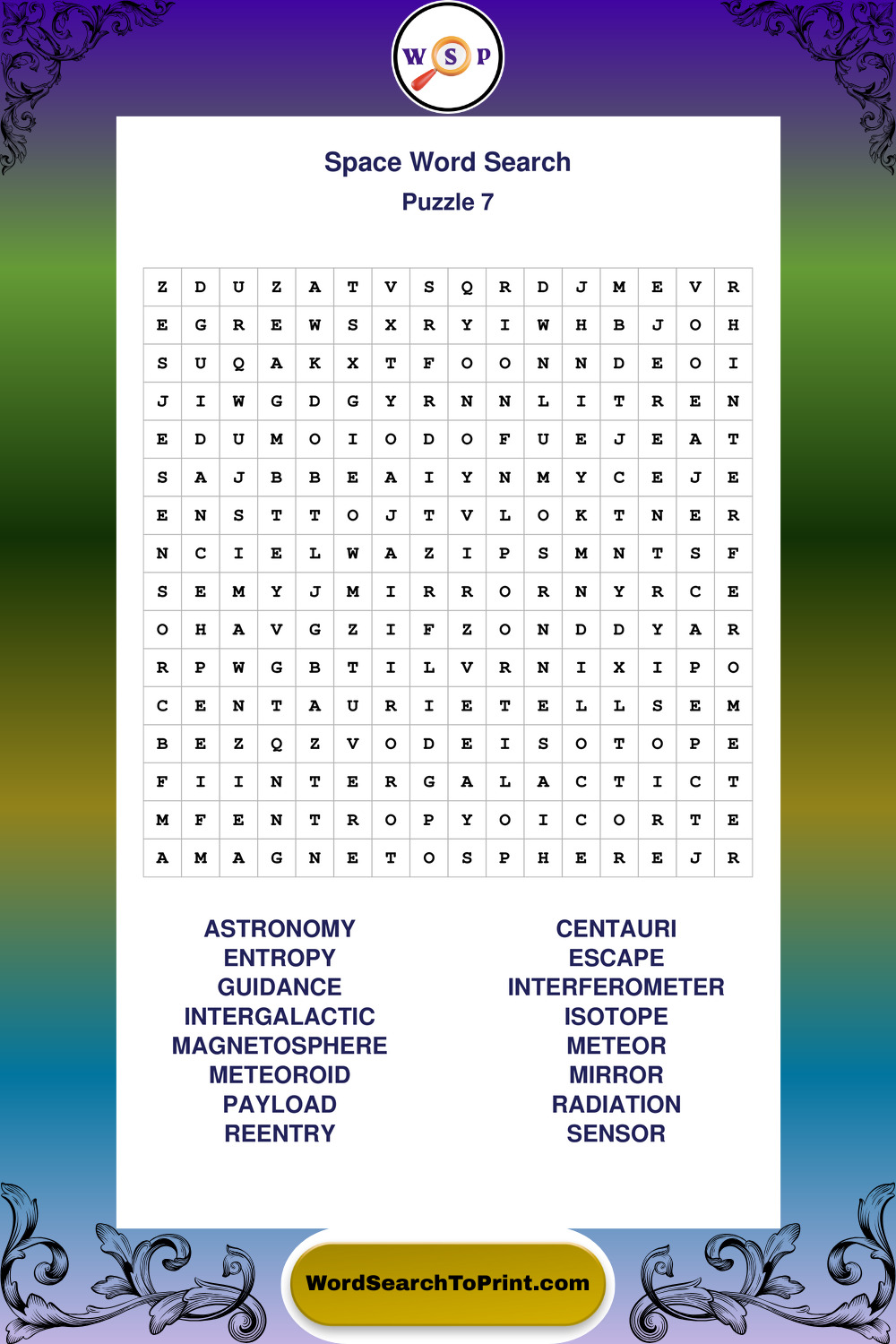 W S P

Space Word Search
Puzzle 7

| Z | D | U | Z | A | T | V | S | Q | R | D | J | M | E | V | R |
|---|---|---|---|---|---|---|---|---|---|---|---|---|---|---|---|
| E | G | R | E | W | S | X | R | Y | I | W | H | B | J | O | H |
| S | U | Q | A | K | X | T | F | O | O | N | N | D | E | O | I |
| J | I | W | G | D | G | Y | R | N | N | L | I | T | R | E | N |
| E | D | U | M | O | I | O | D | O | F | U | E | J | E | A | T |
| S | A | J | B | B | E | A | I | Y | N | M | Y | C | E | J | E |
| E | N | S | T | T | O | J | T | V | L | O | K | T | N | E | R |
| N | C | I | E | L | W | A | Z | I | P | S | M | N | T | S | F |
| S | E | M | Y | J | M | I | R | R | O | R | N | Y | R | C | E |
| O | H | A | V | G | Z | I | F | Z | O | N | D | D | Y | A | R |
| R | P | W | G | B | T | I | L | V | R | N | I | X | I | P | O |
| C | E | N | T | A | U | R | I | E | T | E | L | L | S | E | M |
| B | E | Z | Q | Z | V | O | D | E | I | S | O | T | O | P | E |
| F | I | I | N | T | E | R | G | A | L | A | C | T | I | C | T |
| M | F | E | N | T | R | O | P | Y | O | I | C | O | R | T | E |
| A | M | A | G | N | E | T | O | S | P | H | E | R | E | J | R |

ASTRONOMY
ENTROPY
GUIDANCE
INTERGALACTIC
MAGNETOSPHERE
METEOROID
PAYLOAD
REENTRY

CENTAURI
ESCAPE
INTERFEROMETER
ISOTOPE
METEOR
MIRROR
RADIATION
SENSOR

WordSearchToPrint.com